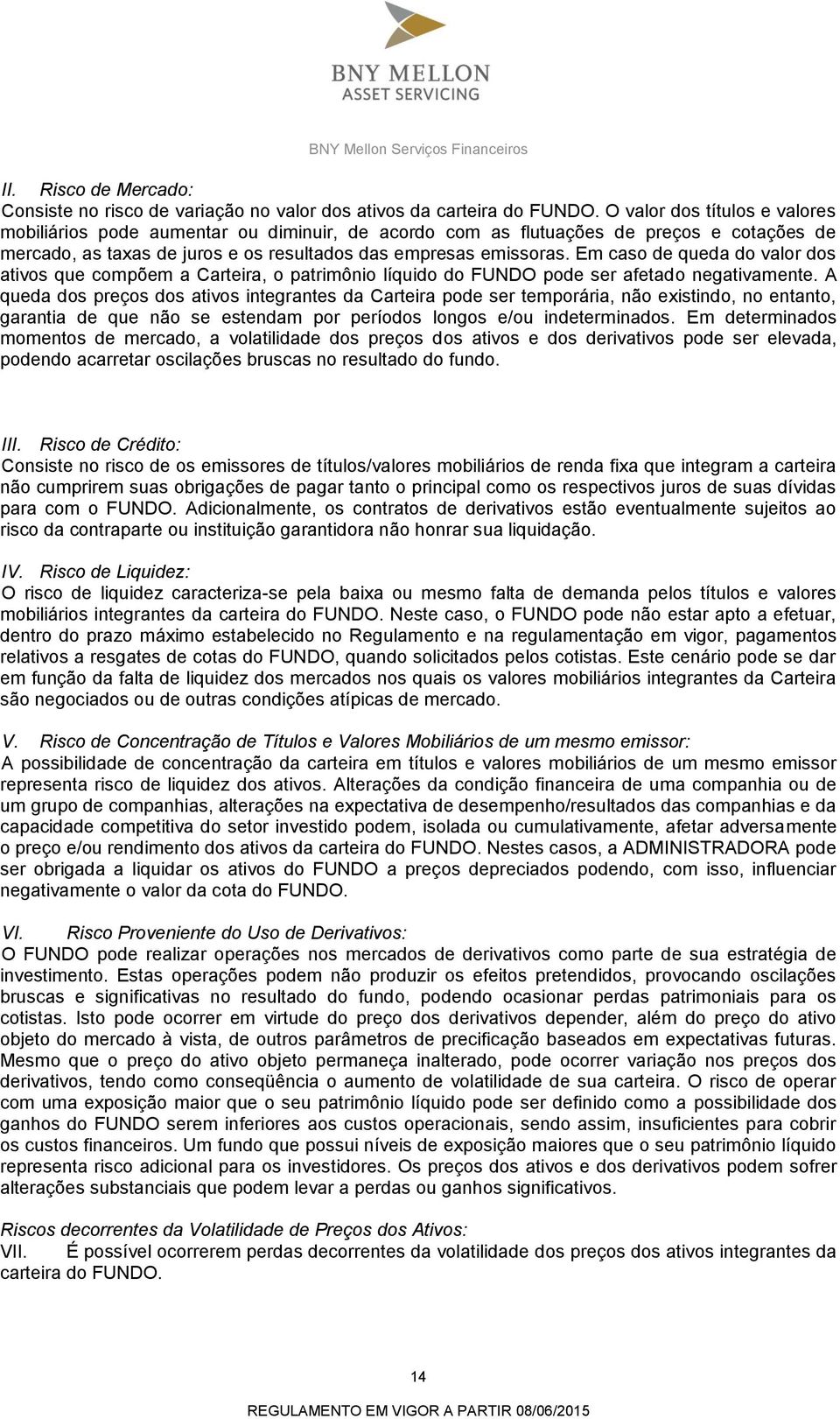 BNY MELLON
ASSET SERVICING

BNY Mellon Serviços Financeiros

II. Risco de Mercado:
Consiste no risco de variação no valor dos ativos da carteira do FUNDO. O valor dos títulos e valores mobiliários pode aumentar ou diminuir, de acordo com as flutuações de preços e cotações de mercado, as taxas de juros e os resultados das empresas emissoras. Em caso de queda do valor dos ativos que compõem a Carteira, o patrimônio líquido do FUNDO pode ser afetado negativamente. A queda dos preços dos ativos integrantes da Carteira pode ser temporária, não existindo, no entanto, garantia de que não se estendam por períodos longos e/ou indeterminados. Em determinados momentos de mercado, a volatilidade dos preços dos ativos e dos derivativos pode ser elevada, podendo acarretar oscilações bruscas no resultado do fundo.

III. Risco de Crédito:
Consiste no risco de os emissores de títulos/valores mobiliários de renda fixa que integram a carteira não cumprirem suas obrigações de pagar tanto o principal como os respectivos juros de suas dívidas para com o FUNDO. Adicionalmente, os contratos de derivativos estão eventualmente sujeitos ao risco da contraparte ou instituição garantidora não honrar sua liquidação.

IV. Risco de Liquidez:
O risco de liquidez caracteriza-se pela baixa ou mesmo falta de demanda pelos títulos e valores mobiliários integrantes da carteira do FUNDO. Neste caso, o FUNDO pode não estar apto a efetuar, dentro do prazo máximo estabelecido no Regulamento e na regulamentação em vigor, pagamentos relativos a resgates de cotas do FUNDO, quando solicitados pelos cotistas. Este cenário pode se dar em função da falta de liquidez dos mercados nos quais os valores mobiliários integrantes da Carteira são negociados ou de outras condições atípicas de mercado.

V. Risco de Concentração de Títulos e Valores Mobiliários de um mesmo emissor:
A possibilidade de concentração da carteira em títulos e valores mobiliários de um mesmo emissor representa risco de liquidez dos ativos. Alterações da condição financeira de uma companhia ou de um grupo de companhias, alterações na expectativa de desempenho/resultados das companhias e da capacidade competitiva do setor investido podem, isolada ou cumulativamente, afetar adversamente o preço e/ou rendimento dos ativos da carteira do FUNDO. Nestes casos, a ADMINISTRADORA pode ser obrigada a liquidar os ativos do FUNDO a preços depreciados podendo, com isso, influenciar negativamente o valor da cota do FUNDO.

VI. Risco Proveniente do Uso de Derivativos:
O FUNDO pode realizar operações nos mercados de derivativos como parte de sua estratégia de investimento. Estas operações podem não produzir os efeitos pretendidos, provocando oscilações bruscas e significativas no resultado do fundo, podendo ocasionar perdas patrimoniais para os cotistas. Isto pode ocorrer em virtude do preço dos derivativos depender, além do preço do ativo objeto do mercado à vista, de outros parâmetros de precificação baseados em expectativas futuras. Mesmo que o preço do ativo objeto permaneça inalterado, pode ocorrer variação nos preços dos derivativos, tendo como conseqüência o aumento de volatilidade de sua carteira. O risco de operar com uma exposição maior que o seu patrimônio líquido pode ser definido como a possibilidade dos ganhos do FUNDO serem inferiores aos custos operacionais, sendo assim, insuficientes para cobrir os custos financeiros. Um fundo que possui níveis de exposição maiores que o seu patrimônio líquido representa risco adicional para os investidores. Os preços dos ativos e dos derivativos podem sofrer alterações substanciais que podem levar a perdas ou ganhos significativos.

Riscos decorrentes da Volatilidade de Preços dos Ativos:
VII. É possível ocorrerem perdas decorrentes da volatilidade dos preços dos ativos integrantes da carteira do FUNDO.

14

REGULAMENTO EM VIGOR A PARTIR 08/06/2015